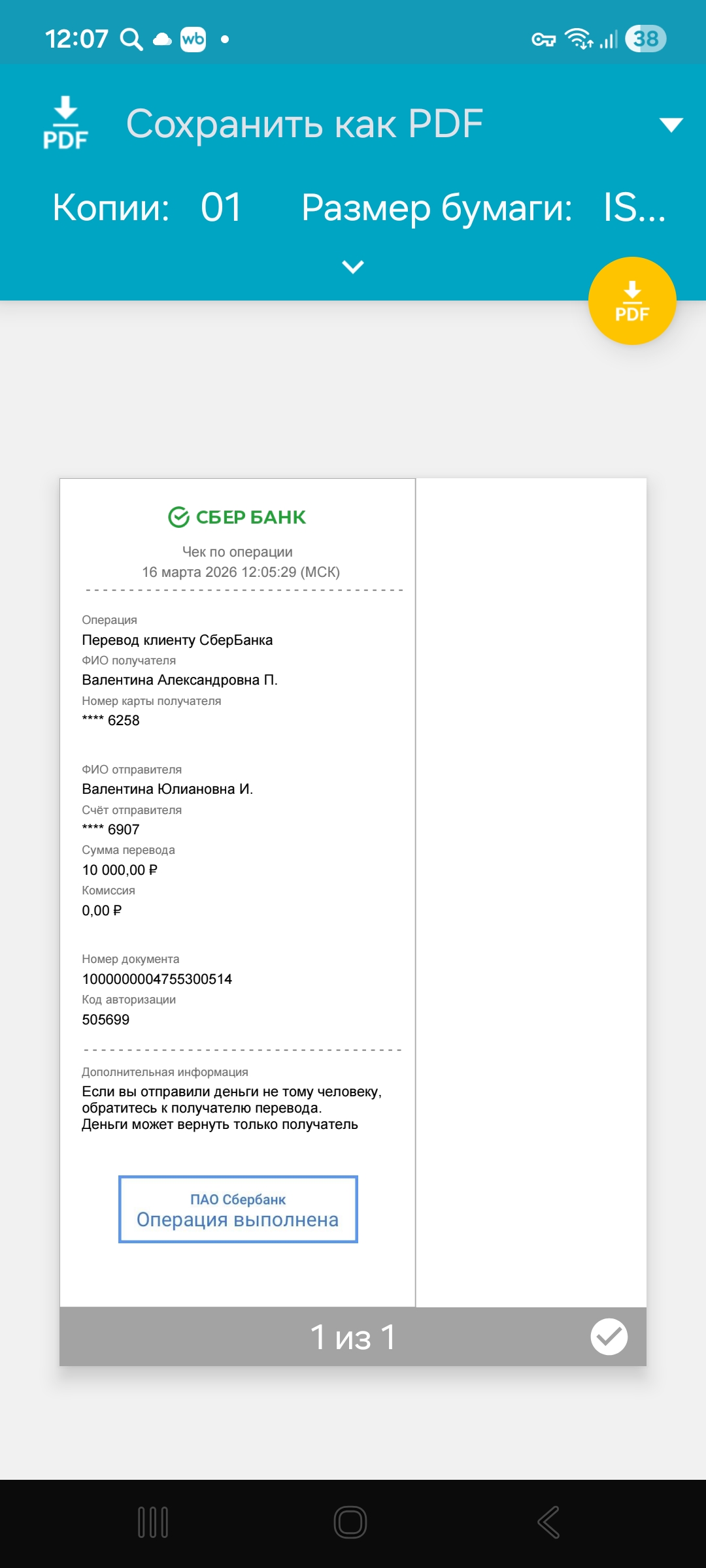 12:07 wb 38

PDF Сохранить как PDF

Копии: 01 Размер бумаги: IS...

PDF

СБЕР БАНК

Чек по операции
16 марта 2026 12:05:29 (МСК)

Операция
Перевод клиенту СберБанка
ФИО получателя
Валентина Александровна П.
Номер карты получателя
**** 6258

ФИО отправителя
Валентина Юлиановна И.
Счёт отправителя
**** 6907
Сумма перевода
10 000,00 ₽
Комиссия
0,00 ₽

Номер документа
1000000004755300514
Код авторизации
505699

Дополнительная информация
Если вы отправили деньги не тому человеку, обратитесь к получателю перевода.
Деньги может вернуть только получатель

ПАО Сбербанк
Операция выполнена

1 из 1